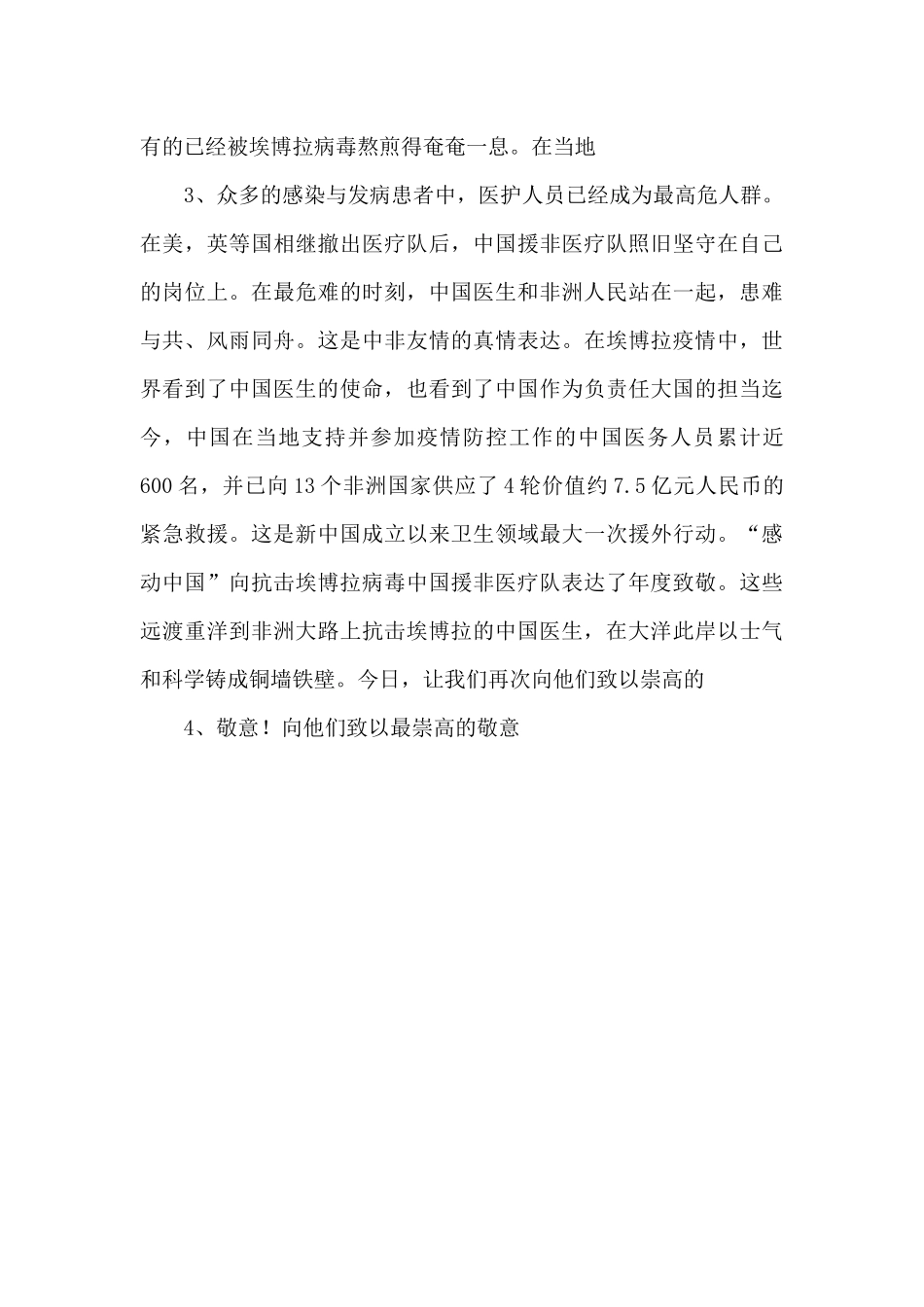 有的已经被埃博拉病毒熬煎得奄奄一息。在当地

3、众多的感染与发病患者中，医护人员已经成为最高危人群。在美，英等国相继撤出医疗队后，中国援非医疗队照旧坚守在自己的岗位上。在最危难的时刻，中国医生和非洲人民站在一起，患难与共、风雨同舟。这是中非友情的真情表达。在埃博拉疫情中，世界看到了中国医生的使命，也看到了中国作为负责任大国的担当迄今，中国在当地支持并参加疫情防控工作的中国医务人员累计近600名，并已向13个非洲国家供应了4轮价值约7.5亿元人民币的紧急救援。这是新中国成立以来卫生领域最大一次援外行动。“感动中国”向抗击埃博拉病毒中国援非医疗队表达了年度致敬。这些远渡重洋到非洲大路上抗击埃博拉的中国医生，在大洋此岸以士气和科学铸成铜墙铁壁。今日，让我们再次向他们致以崇高的

4、敬意！向他们致以最崇高的敬意